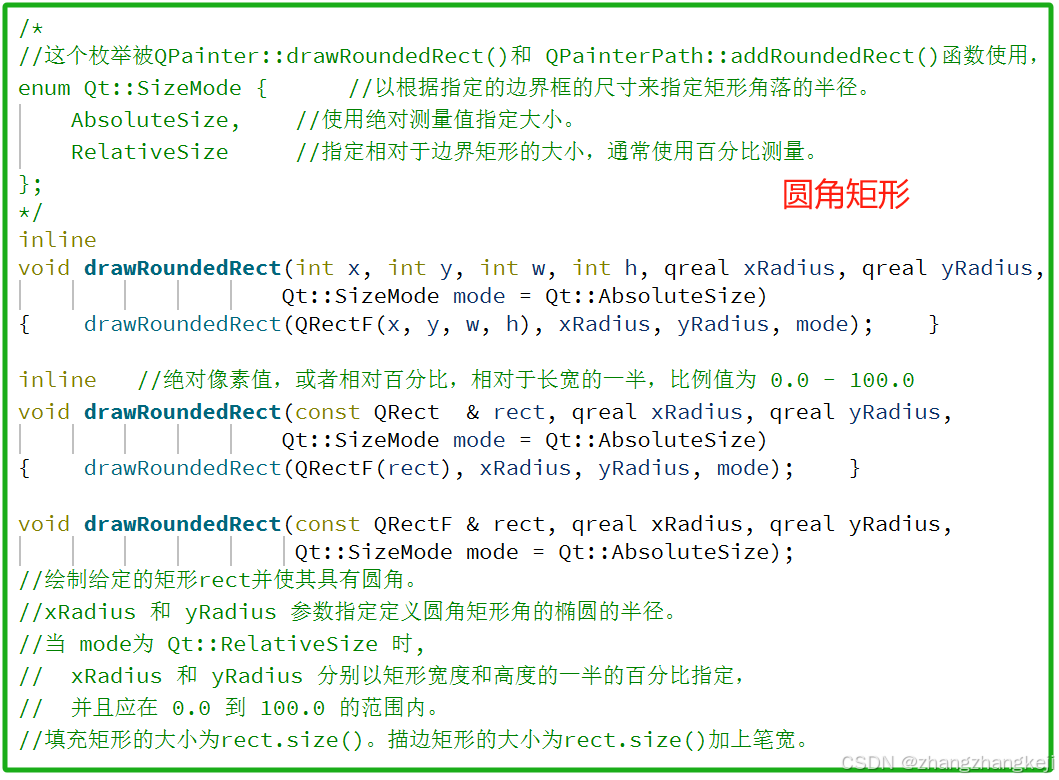 /*
//这个枚举被QPainter::drawRoundedRect()和 QPainterPath::addRoundedRect()函数使用,
enum Qt::SizeMode {       //以根据指定的边界框的尺寸来指定矩形角落的半径。
    AbsoluteSize,    //使用绝对测量值指定大小。
    RelativeSize     //指定相对于边界矩形的大小，通常使用百分比测量。
};
*/

圆角矩形

inline
void drawRoundedRect(int x, int y, int w, int h, qreal xRadius, qreal yRadius,
                     Qt::SizeMode mode = Qt::AbsoluteSize)
{    drawRoundedRect(QRectF(x, y, w, h), xRadius, yRadius, mode);    }

inline   //绝对像素值，或者相对百分比，相对于长宽的一半，比例值为 0.0 - 100.0
void drawRoundedRect(const QRect  & rect, qreal xRadius, qreal yRadius,
                     Qt::SizeMode mode = Qt::AbsoluteSize)
{    drawRoundedRect(QRectF(rect), xRadius, yRadius, mode);    }

void drawRoundedRect(const QRectF & rect, qreal xRadius, qreal yRadius,
                     Qt::SizeMode mode = Qt::AbsoluteSize);
//绘制给定的矩形rect并使其具有圆角。
//xRadius 和 yRadius 参数指定定义圆角矩形角的椭圆的半径。
//当 mode为 Qt::RelativeSize 时，
//  xRadius 和 yRadius 分别以矩形宽度和高度的一半的百分比指定，
//  并且应在 0.0 到 100.0 的范围内。
//填充矩形的大小为rect.size()。描边矩形的大小为rect.size()加上笔宽。

CSDN @zhangzhangkeji